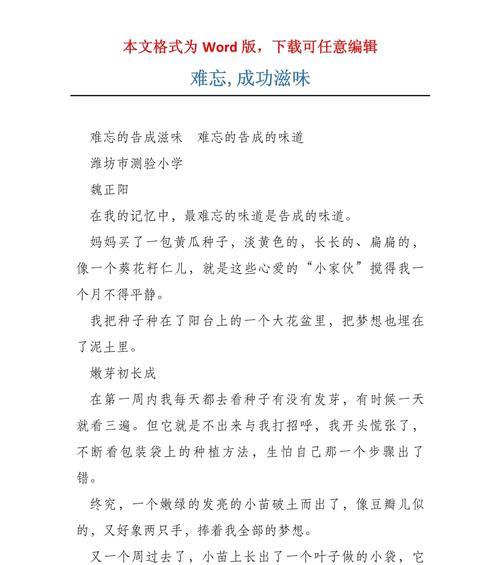 本文格式为 Word 版，下载可任意编辑

难忘, 成功滋味

难忘的告成滋味　难忘的告成的味道

潍坊市测验小学

魏正阳

在我的记忆中，最难忘的味道是告成的味道。

妈妈买了一包黄瓜种子，淡黄色的，长长的、扁扁的，像一个葵花籽仁儿，就是这些心爱的“小家伙”搅得我一个月不得平静。

我把种子种在了阳台上的一个大花盆里，把梦想也埋在了泥土里。

嫩芽初长成

在第一周内我每天都去看种子有没有发芽，有时候一天就看三遍。但它就是不出来与我打招呼，我开头慌张了，不断看包装袋上的种植方法，生怕自己那一个步骤出了错。

终究，一个嫩绿的发亮的小苗破土而出了，像豆瓣儿似的，又好象两只手，捧着我全部的梦想。

又一个周过去了，小苗上长出了一个叶子做的小袋，它